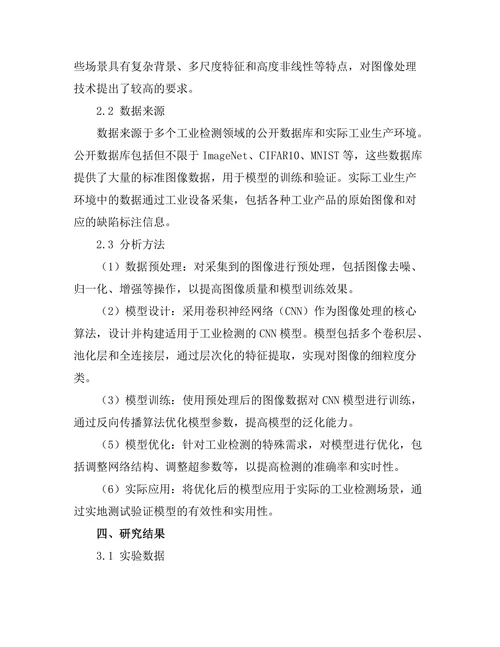 些场景具有复杂背景、多尺度特征和高度非线性等特点，对图像处理技术提出了较高的要求。

2.2 数据来源

数据来源于多个工业检测领域的公开数据库和实际工业生产环境。公开数据库包括但不限于 ImageNet、CIFAR10、MNIST 等，这些数据库提供了大量的标准图像数据，用于模型的训练和验证。实际工业生产环境中的数据通过工业设备采集，包括各种工业产品的原始图像和对应的缺陷标注信息。

2.3 分析方法

（1）数据预处理：对采集到的图像进行预处理，包括图像去噪、归一化、增强等操作，以提高图像质量和模型训练效果。

（2）模型设计：采用卷积神经网络（CNN）作为图像处理的核心算法，设计并构建适用于工业检测的 CNN 模型。模型包括多个卷积层、池化层和全连接层，通过层次化的特征提取，实现对图像的细粒度分类。

（3）模型训练：使用预处理后的图像数据对 CNN 模型进行训练，通过反向传播算法优化模型参数，提高模型的泛化能力。

（5）模型优化：针对工业检测的特殊需求，对模型进行优化，包括调整网络结构、调整超参数等，以提高检测的准确率和实时性。

（6）实际应用：将优化后的模型应用于实际的工业检测场景，通过实地测试验证模型的有效性和实用性。

四、研究结果

3.1 实验数据